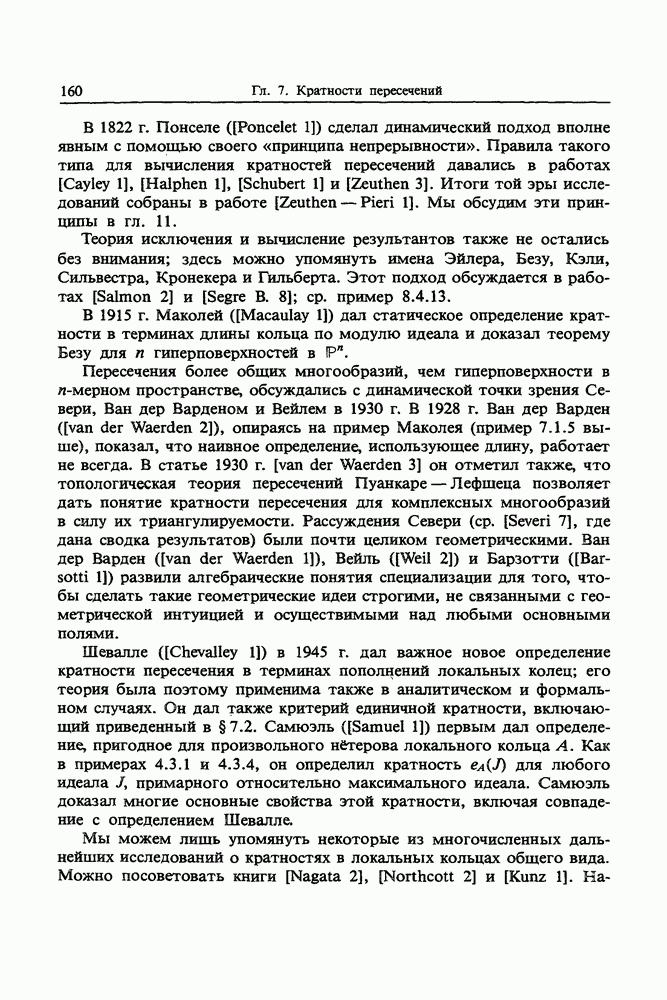 160 Гл. 7. Кратности пересечений

В 1822 г. Понселе ([Poncelet 1]) сделал динамический подход вполне явным с помощью своего «принципа непрерывности». Правила такого типа для вычисления кратностей пересечений давались в работах [Cayley 1], [Halphen 1], [Schubert 1] и [Zeuthen 3]. Итоги той эры исследований собраны в работе [Zeuthen — Pieri 1]. Мы обсудим эти принципы в гл. 11.

Теория исключения и вычисление результантов также не остались без внимания; здесь можно упомянуть имена Эйлера, Безу, Кэли, Сильвестра, Кронекера и Гильберта. Этот подход обсуждается в работах [Salmon 2] и [Segre B. 8]; ср. пример 8.4.13.

В 1915 г. Маколей ([Macaulay 1]) дал статическое определение кратности в терминах длины кольца по модулю идеала и доказал теорему Безу для $n$ гиперповерхностей в $\mathbb{P}^n$.

Пересечения более общих многообразий, чем гиперповерхности в $n$-мерном пространстве, обсуждались с динамической точки зрения Севери, Ван дер Варденом и Вейлем в 1930 г. В 1928 г. Ван дер Варден ([van der Waerden 2]), опираясь на пример Маколея (пример 7.1.5 выше), показал, что наивное определение, использующее длину, работает не всегда. В статье 1930 г. [van der Waerden 3] он отметил также, что топологическая теория пересечений Пуанкаре — Лефшеца позволяет дать понятие кратности пересечения для комплексных многообразий в силу их триангулируемости. Рассуждения Севери (ср. [Severi 7], где дана сводка результатов) были почти целиком геометрическими. Ван дер Варден ([van der Waerden 1]), Вейль ([Weil 2]) и Барзотти ([Barsotti 1]) развили алгебраические понятия специализации для того, чтобы сделать такие геометрические идеи строгими, не связанными с геометрической интуицией и осуществимыми над любыми основными полями.

Шевалле ([Chevalley 1]) в 1945 г. дал важное новое определение кратности пересечения в терминах пополнений локальных колец; его теория была поэтому применима также в аналитическом и формальном случаях. Он дал также критерий единичной кратности, включающий приведенный в § 7.2. Самюэль ([Samuel 1]) первым дал определение, пригодное для произвольного нётерова локального кольца $A$. Как в примерах 4.3.1 и 4.3.4, он определил кратность $e_A(J)$ для любого идеала $J$, примарного относительно максимального идеала. Самюэль доказал многие основные свойства этой кратности, включая совпадение с определением Шевалле.

Мы можем лишь упомянуть некоторые из многочисленных дальнейших исследований о кратностях в локальных кольцах общего вида. Можно посоветовать книги [Nagata 2], [Northcott 2] и [Kunz 1]. На-